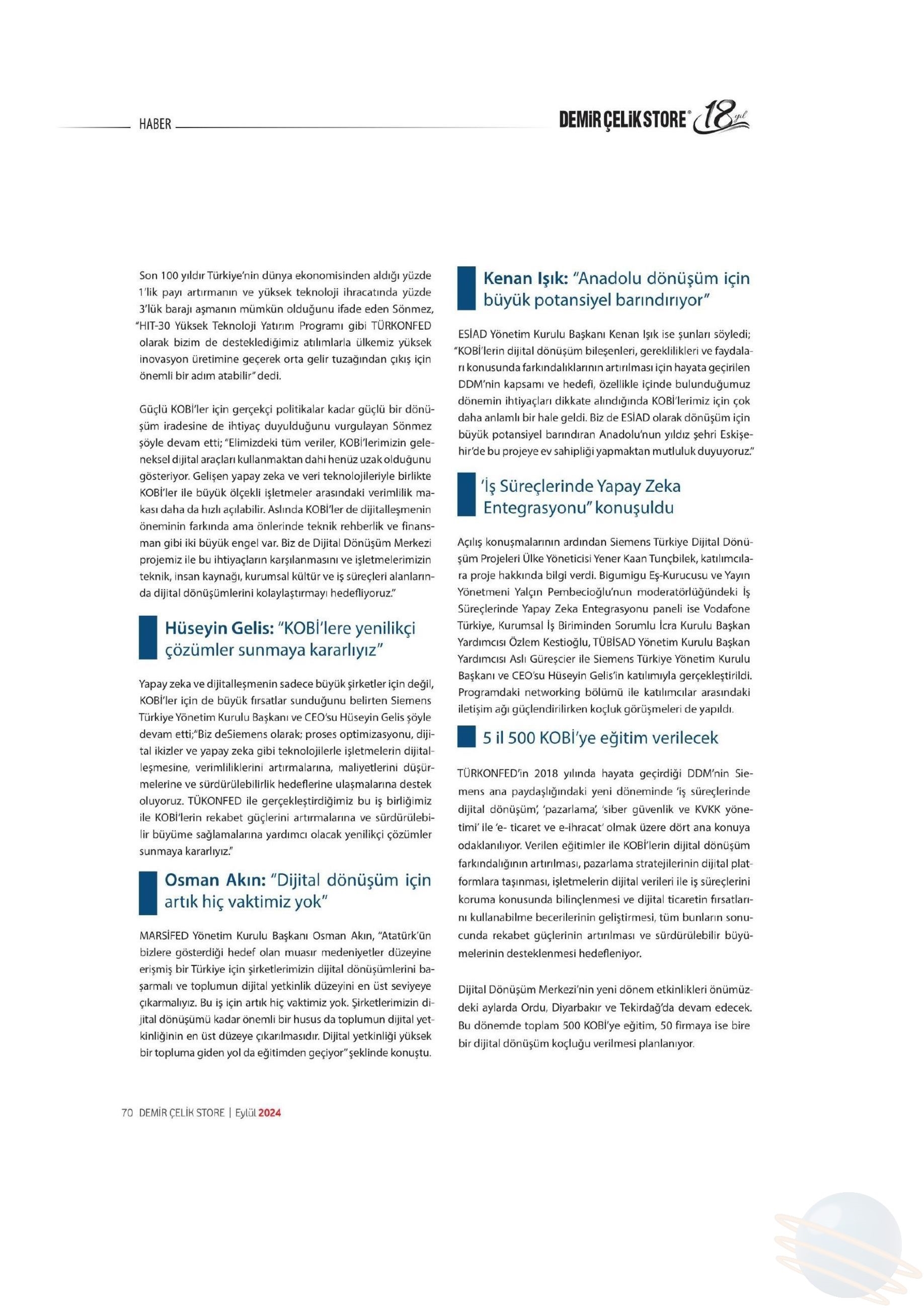 HABER

DEMİR ÇELİK STORE® 18 yıl

Son 100 yıldır Türkiye'nin dünya ekonomisinden aldığı yüzde 1'lik payı artırmanın ve yüksek teknoloji ihracatında yüzde 3'lük barajı aşmanın mümkün olduğunu ifade eden Sönmez, "HIT-30 Yüksek Teknoloji Yatırım Programı gibi TÜRKONFED olarak bizim de desteklediğimiz atılımlarla ülkemiz yüksek inovasyon üretimine geçerek orta gelir tuzağından çıkış için önemli bir adım atabilir" dedi.

Güçlü KOBİ'ler için gerçekçi politikalar kadar güçlü bir dönüşüm iradesine de ihtiyaç duyulduğunu vurgulayan Sönmez şöyle devam etti; "Elimizdeki tüm veriler, KOBİ'lerimizin geleneksel dijital araçları kullanmaktan dahi henüz uzak olduğunu gösteriyor. Gelişen yapay zeka ve veri teknolojileriyle birlikte KOBİ'ler ile büyük ölçekli işletmeler arasındaki verimlilik makası daha da hızlı açılabilir. Aslında KOBİ'ler de dijitalleşmenin öneminin farkında ama önlerinde teknik rehberlik ve finansman gibi iki büyük engel var. Biz de Dijital Dönüşüm Merkezi projemiz ile bu ihtiyaçların karşılanmasını ve işletmelerimizin teknik, insan kaynağı, kurumsal kültür ve iş süreçleri alanlarında dijital dönüşümlerini kolaylaştırmayı hedefliyoruz."

Hüseyin Gelis: "KOBİ'lere yenilikçi çözümler sunmaya kararlıyız"

Yapay zeka ve dijitalleşmenin sadece büyük şirketler için değil, KOBİ'ler için de büyük fırsatlar sunduğunu belirten Siemens Türkiye Yönetim Kurulu Başkanı ve CEO'su Hüseyin Gelis şöyle devam etti;"Biz deSiemens olarak; proses optimizasyonu, dijital ikizler ve yapay zeka gibi teknolojilerle işletmelerin dijitalleşmesine, verimliliklerini artırmalarına, maliyetlerini düşürmelerine ve sürdürülebilirlik hedeflerine ulaşmalarına destek oluyoruz. TÜKONFED ile gerçekleştirdiğimiz bu iş birliğimiz ile KOBİ'lerin rekabet güçlerini artırmalarına ve sürdürülebilir büyüme sağlamalarına yardımcı olacak yenilikçi çözümler sunmaya kararlıyız."

Osman Akın: "Dijital dönüşüm için artık hiç vaktimiz yok"

MARSİFED Yönetim Kurulu Başkanı Osman Akın, "Atatürk'ün bizlere gösterdiği hedef olan muasır medeniyetler düzeyine erişmiş bir Türkiye için şirketlerimizin dijital dönüşümlerini başarmalı ve toplumun dijital yetkinlik düzeyini en üst seviyeye çıkarmalıyız. Bu iş için artık hiç vaktimiz yok. Şirketlerimizin dijital dönüşümü kadar önemli bir husus da toplumun dijital yetkinliğinin en üst düzeye çıkarılmasıdır. Dijital yetkinliği yüksek bir topluma giden yol da eğitimden geçiyor" şeklinde konuştu.

Kenan Işık: "Anadolu dönüşüm için büyük potansiyel barındırıyor"

ESİAD Yönetim Kurulu Başkanı Kenan Işık ise şunları söyledi; "KOBİ'lerin dijital dönüşüm bileşenleri, gereklilikleri ve faydaları konusunda farkındalıklarının artırılması için hayata geçirilen DDM'nin kapsamı ve hedefi, özellikle içinde bulunduğumuz dönemin ihtiyaçları dikkate alındığında KOBİ'lerimiz için çok daha anlamlı bir hale geldi. Biz de ESİAD olarak dönüşüm için büyük potansiyel barındıran Anadolu'nun yıldız şehri Eskişehir'de bu projeye ev sahipliği yapmaktan mutluluk duyuyoruz."

'İş Süreçlerinde Yapay Zeka Entegrasyonu" konuşuldu

Açılış konuşmalarının ardından Siemens Türkiye Dijital Dönüşüm Projeleri Ülke Yöneticisi Yener Kaan Tunçbilek, katılımcılara proje hakkında bilgi verdi. Bigumigu Eş-Kurucusu ve Yayın Yönetmeni Yalçın Pembecioğlu'nun moderatörlüğündeki İş Süreçlerinde Yapay Zeka Entegrasyonu paneli ise Vodafone Türkiye, Kurumsal İş Biriminden Sorumlu İcra Kurulu Başkan Yardımcısı Özlem Kestioğlu, TÜBİSAD Yönetim Kurulu Başkan Yardımcısı Aslı Güreşcier ile Siemens Türkiye Yönetim Kurulu Başkanı ve CEO'su Hüseyin Gelis'in katılımıyla gerçekleştirildi. Programdaki networking bölümü ile katılımcılar arasındaki iletişim ağı güçlendirilirken koçluk görüşmeleri de yapıldı.

5 il 500 KOBİ'ye eğitim verilecek

TÜRKONFED'in 2018 yılında hayata geçirdiği DDM'nin Siemens ana paydaşlığındaki yeni döneminde 'iş süreçlerinde dijital dönüşüm', 'pazarlama', 'siber güvenlik ve KVKK yönetimi' ile 'e- ticaret ve e-ihracat' olmak üzere dört ana konuya odaklanılıyor. Verilen eğitimler ile KOBİ'lerin dijital dönüşüm farkındalığının artırılması, pazarlama stratejilerinin dijital platformlara taşınması, işletmelerin dijital verileri ile iş süreçlerini koruma konusunda bilinçlenmesi ve dijital ticaretin fırsatlarını kullanabilme becerilerinin geliştirmesi, tüm bunların sonucunda rekabet güçlerinin artırılması ve sürdürülebilir büyümelerinin desteklenmesi hedefleniyor.

Dijital Dönüşüm Merkezi'nin yeni dönem etkinlikleri önümüzdeki aylarda Ordu, Diyarbakır ve Tekirdağ'da devam edecek. Bu dönemde toplam 500 KOBİ'ye eğitim, 50 firmaya ise bire bir dijital dönüşüm koçluğu verilmesi planlanıyor.

70 DEMİR ÇELİK STORE | Eylül 2024